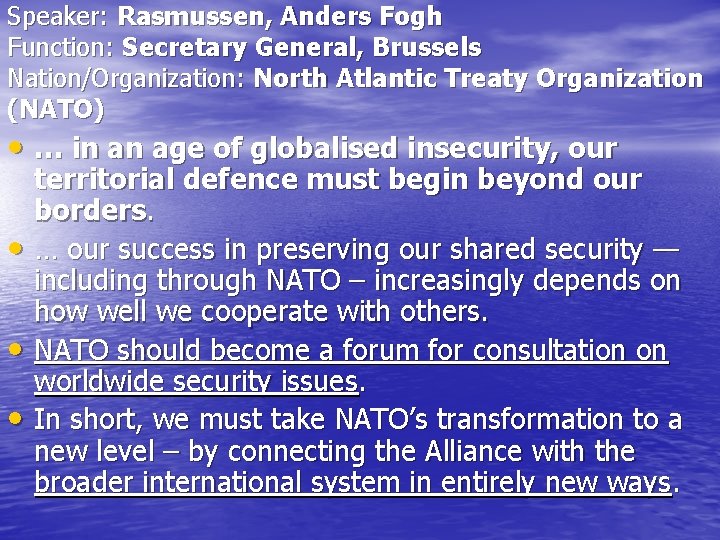 Speaker: Rasmussen, Anders Fogh
Function: Secretary General, Brussels
Nation/Organization: North Atlantic Treaty Organization (NATO)

• … in an age of globalised insecurity, our territorial defence must begin beyond our borders.
• … our success in preserving our shared security — including through NATO – increasingly depends on how well we cooperate with others.
• NATO should become a forum for consultation on worldwide security issues.
• In short, we must take NATO's transformation to a new level – by connecting the Alliance with the broader international system in entirely new ways.